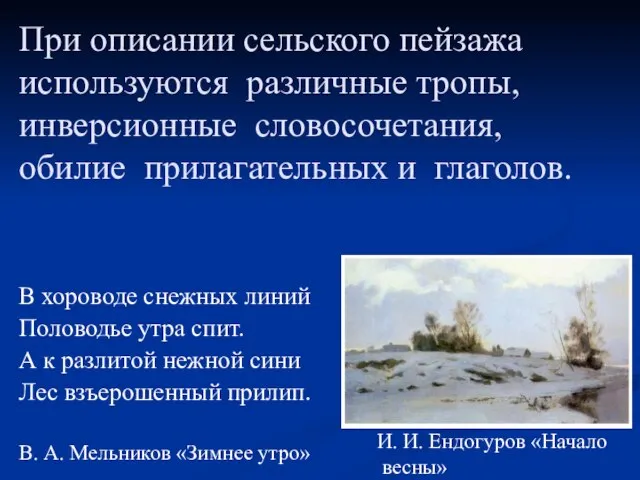 При описании сельского пейзажа используются различные тропы, инверсионные словосочетания, обилие прилагательных и глаголов.

В хороводе снежных линий
Половодье утра спит.
А к разлитой нежной сини
Лес взъерошенный прилип.

В. А. Мельников «Зимнее утро»

И. И. Ендогуров «Начало весны»